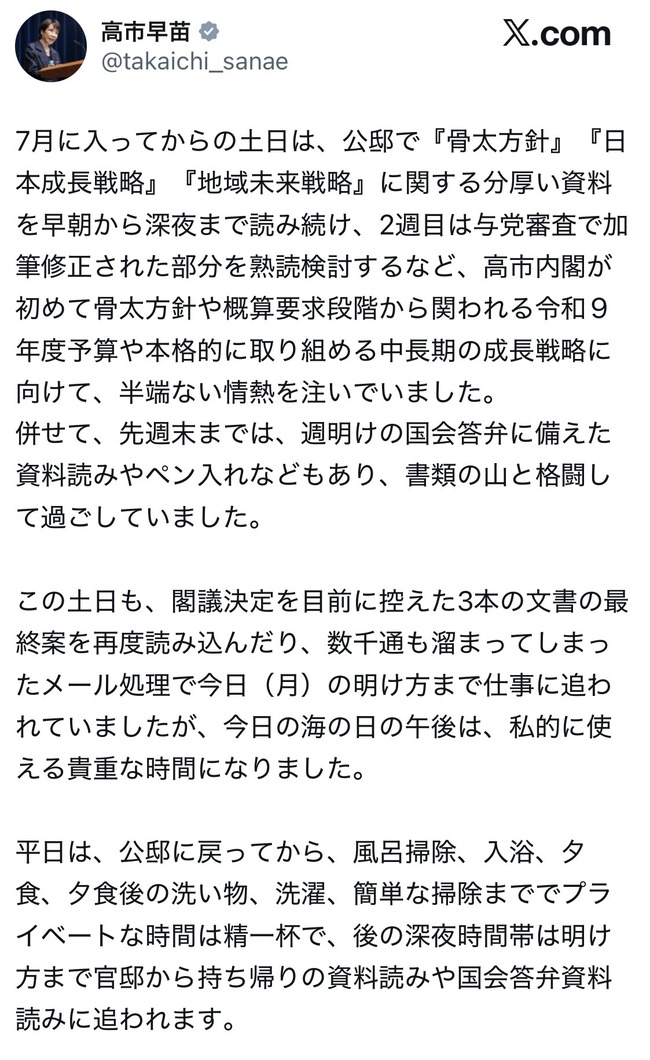 高市早苗
@takaichi_sanae
X.com

7月に入ってからの土日は、公邸で『骨太方針』『日本成長戦略』『地域未来戦略』に関する分厚い資料を早朝から深夜まで読み続け、2週目は与党審査で加筆修正された部分を熟読検討するなど、高市内閣が初めて骨太方針や概算要求段階から関われる令和９年度予算や本格的に取り組める中長期の成長戦略に向けて、半端ない情熱を注いでいました。
併せて、先週末までは、週明けの国会答弁に備えた資料読みやペン入れなどもあり、書類の山と格闘して過ごしていました。

この土日も、閣議決定を目前に控えた3本の文書の最終案を再度読み込んだり、数千通も溜まってしまったメール処理で今日（月）の明け方まで仕事に追われていましたが、今日の海の日の午後は、私的に使える貴重な時間になりました。

平日は、公邸に戻ってから、風呂掃除、入浴、夕食、夕食後の洗い物、洗濯、簡単な掃除まででプライベートな時間は精一杯で、後の深夜時間帯は明け方まで官邸から持ち帰りの資料読みや国会答弁資料読みに追われます。